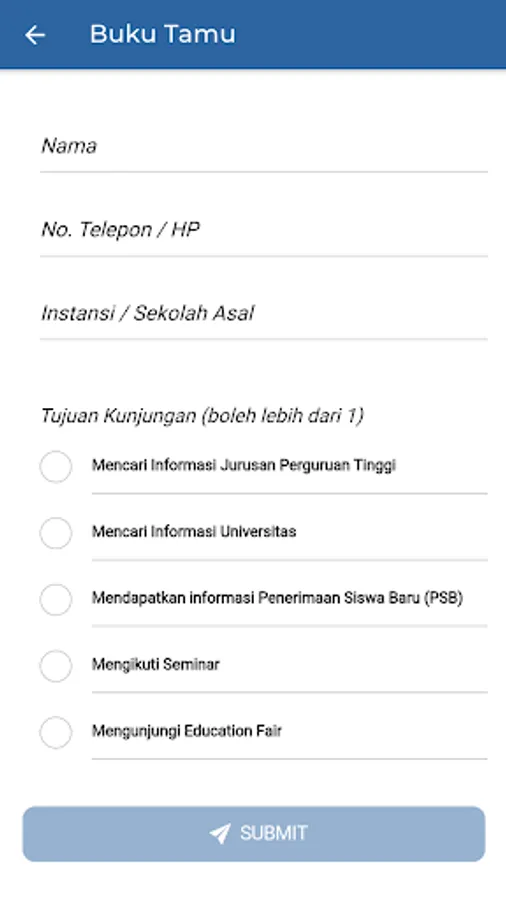 Buku Tamu

Nama

No. Telepon / HP

Instansi / Sekolah Asal

Tujuan Kunjungan (boleh lebih dari 1)

Mencari Informasi Jurusan Perguruan Tinggi

Mencari Informasi Universitas

Mendapatkan informasi Penerimaan Siswa Baru (PSB)

Mengikuti Seminar

Mengunjungi Education Fair

SUBMIT